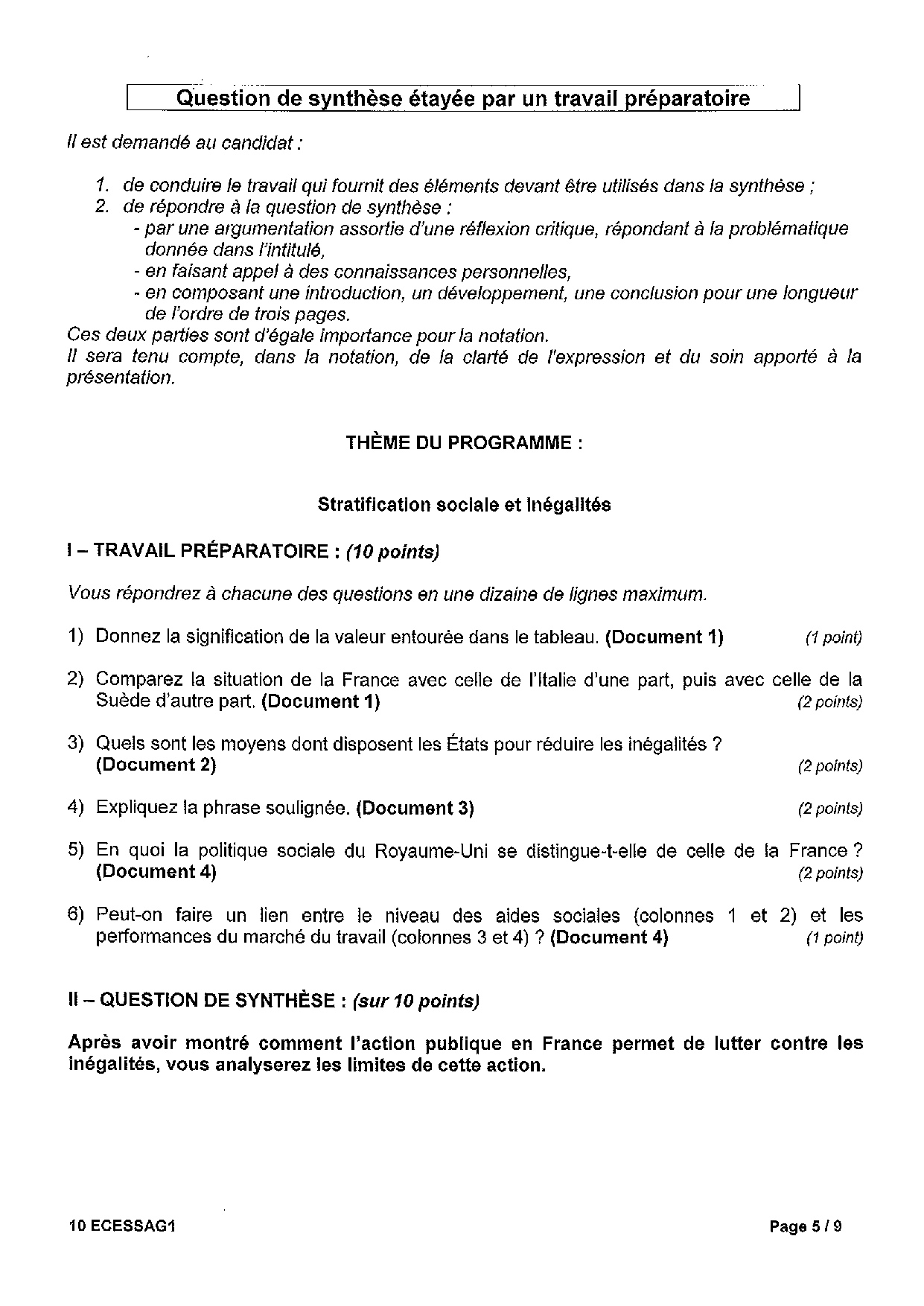 Question de synthèse étayée par un travail préparatoire

Il est demandé au candidat :

1. de conduire le travail qui fournit des éléments devant être utilisés dans la synthèse ;
2. de répondre à la question de synthèse :
- par une argumentation assortie d'une réflexion critique, répondant à la problématique donnée dans l'intitulé,
- en faisant appel à des connaissances personnelles,
- en composant une introduction, un développement, une conclusion pour une longueur de l'ordre de trois pages.

Ces deux parties sont d'égale importance pour la notation.
Il sera tenu compte, dans la notation, de la clarté de l'expression et du soin apporté à la présentation.

THÈME DU PROGRAMME :

Stratification sociale et inégalités

I – TRAVAIL PRÉPARATOIRE : (10 points)

Vous répondrez à chacune des questions en une dizaine de lignes maximum.

1) Donnez la signification de la valeur entourée dans le tableau. (Document 1) (1 point)

2) Comparez la situation de la France avec celle de l'Italie d'une part, puis avec celle de la Suède d'autre part. (Document 1) (2 points)

3) Quels sont les moyens dont disposent les États pour réduire les inégalités ? (Document 2) (2 points)

4) Expliquez la phrase soulignée. (Document 3) (2 points)

5) En quoi la politique sociale du Royaume-Uni se distingue-t-elle de celle de la France ? (Document 4) (2 points)

6) Peut-on faire un lien entre le niveau des aides sociales (colonnes 1 et 2) et les performances du marché du travail (colonnes 3 et 4) ? (Document 4) (1 point)

II – QUESTION DE SYNTHÈSE : (sur 10 points)

Après avoir montré comment l'action publique en France permet de lutter contre les inégalités, vous analyserez les limites de cette action.

10 ECESSAG1

Page 5 / 9